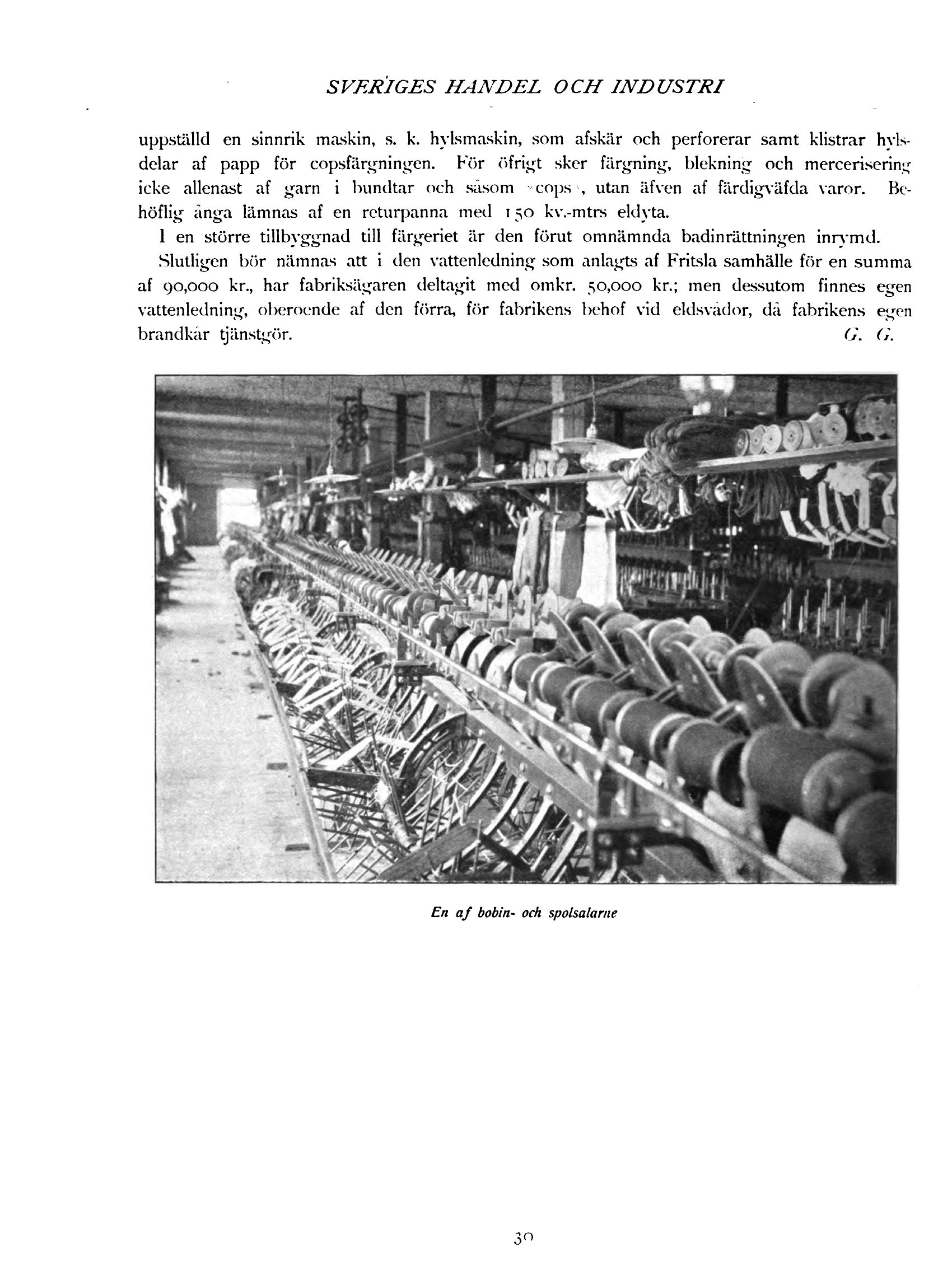 SVERIGES HANDEL OCH INDUSTRI

uppställd en sinnrik maskin, s. k. hylsmaskin, som afskär och perforerar samt klistrar hylsdelar af papp för copsfärgningen. För öfrigt sker färgning, blekning och mercerisering icke allenast af garn i bundtar och såsom »cops», utan äfven af färdigväfda varor. Behöflig ånga lämnas af en returpanna med 150 kv.-mtrs eldyta.

I en större tillbyggnad till färgeriet är den förut omnämnda badinrättningen inrymd.

Slutligen bör nämnas att i den vattenledning som anlagts af Fritsla samhälle för en summa af 90,000 kr., har fabriksägaren deltagit med omkr. 50,000 kr.; men dessutom finnes egen vattenledning, oberoende af den förra, för fabrikens behof vid eldsvådor, då fabrikens egen brandkår tjänstgör. G. G.

En af bobin- och spolsalarne

30